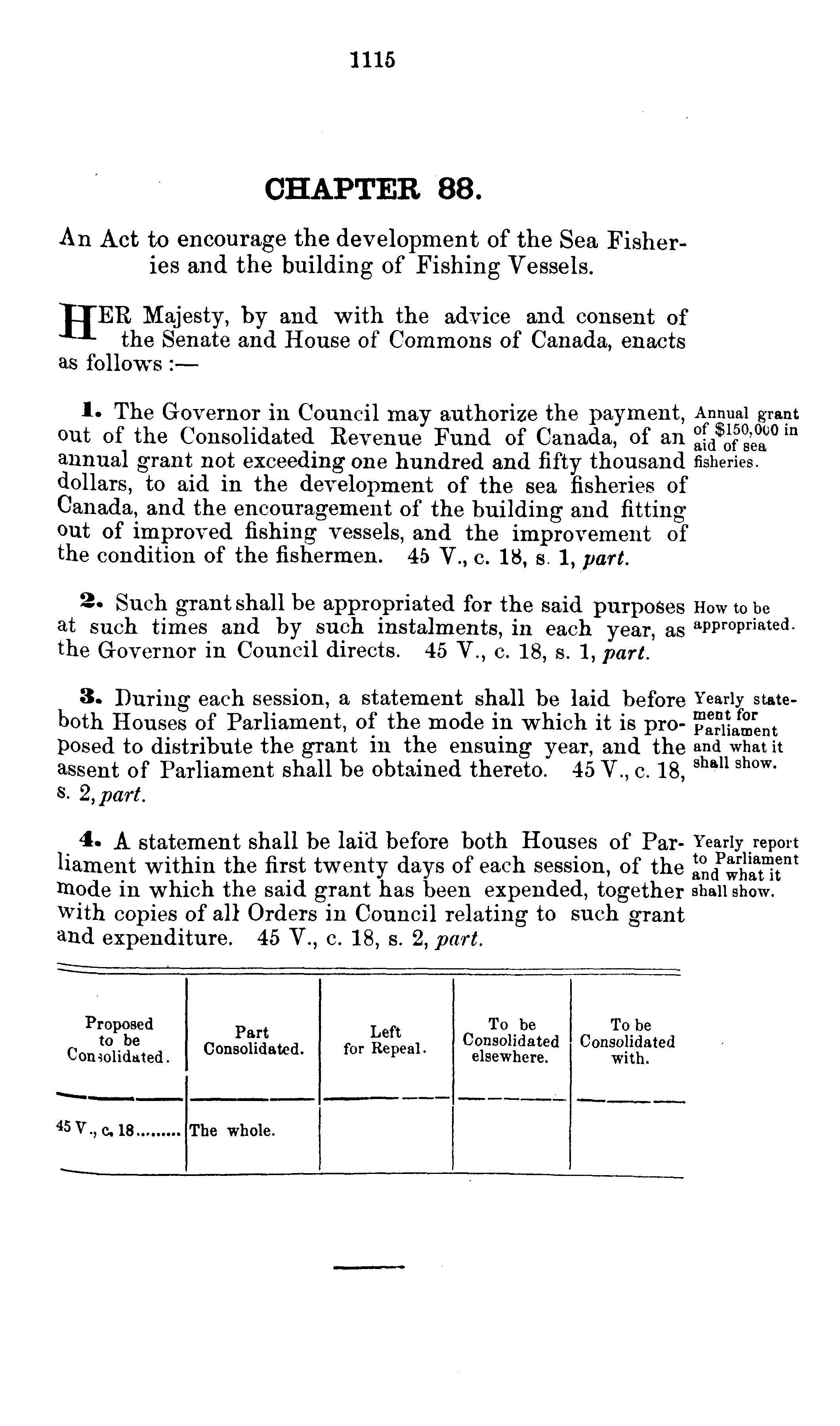 1115

CHAPTER 88.

An Act to encourage the development of the Sea Fisheries and the building of Fishing Vessels.

HER Majesty, by and with the advice and consent of the Senate and House of Commons of Canada, enacts as follows :—

1. The Governor in Council may authorize the payment, out of the Consolidated Revenue Fund of Canada, of an annual grant not exceeding one hundred and fifty thousand dollars, to aid in the development of the sea fisheries of Canada, and the encouragement of the building and fitting out of improved fishing vessels, and the improvement of the condition of the fishermen. 45 V., c. 18, s. 1, part.

Annual grant of $150,000 in aid of sea fisheries.

2. Such grant shall be appropriated for the said purposes at such times and by such instalments, in each year, as the Governor in Council directs. 45 V., c. 18, s. 1, part.

How to be appropriated.

3. During each session, a statement shall be laid before both Houses of Parliament, of the mode in which it is proposed to distribute the grant in the ensuing year, and the assent of Parliament shall be obtained thereto. 45 V., c. 18, s. 2, part.

Yearly statement for Parliament and what it shall show.

4. A statement shall be laid before both Houses of Parliament within the first twenty days of each session, of the mode in which the said grant has been expended, together with copies of all Orders in Council relating to such grant and expenditure. 45 V., c. 18, s. 2, part.

Yearly report to Parliament and what it shall show.

| Proposed to be Consolidated. | Part Consolidated. | Left for Repeal. | To be Consolidated elsewhere. | To be Consolidated with. |
|---|---|---|---|---|
| 45 V., c. 18 | The whole. | | | |